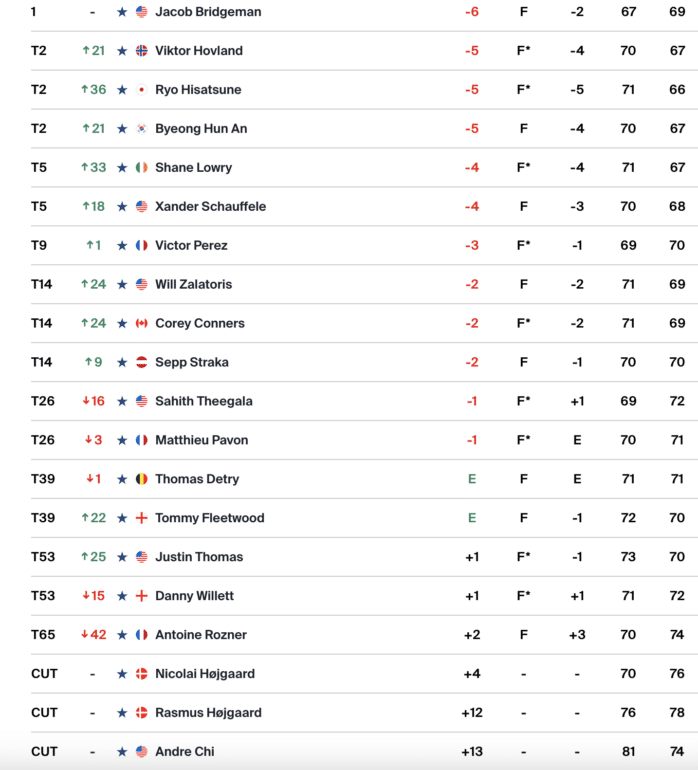 | 1 | - | ★ | Jacob Bridgeman | -6 | F | -2 | 67 | 69 |
|---|---|---|---|---|---|---|---|---|
| T2 | ↑21 | ★ | Viktor Hovland | -5 | F* | -4 | 70 | 67 |
| T2 | ↑36 | ★ | Ryo Hisatsune | -5 | F* | -5 | 71 | 66 |
| T2 | ↑21 | ★ | Byeong Hun An | -5 | F | -4 | 70 | 67 |
| T5 | ↑33 | ★ | Shane Lowry | -4 | F* | -4 | 71 | 67 |
| T5 | ↑18 | ★ | Xander Schauffele | -4 | F | -3 | 70 | 68 |
| T9 | ↑1 | ★ | Victor Perez | -3 | F* | -1 | 69 | 70 |
| T14 | ↑24 | ★ | Will Zalatoris | -2 | F | -2 | 71 | 69 |
| T14 | ↑24 | ★ | Corey Conners | -2 | F* | -2 | 71 | 69 |
| T14 | ↑9 | ★ | Sepp Straka | -2 | F | -1 | 70 | 70 |
| T26 | ↓16 | ★ | Sahith Theegala | -1 | F* | +1 | 69 | 72 |
| T26 | ↓3 | ★ | Matthieu Pavon | -1 | F* | E | 70 | 71 |
| T39 | ↓1 | ★ | Thomas Detry | E | F | E | 71 | 71 |
| T39 | ↑22 | ★ | Tommy Fleetwood | E | F | -1 | 72 | 70 |
| T53 | ↑25 | ★ | Justin Thomas | +1 | F* | -1 | 73 | 70 |
| T53 | ↓15 | ★ | Danny Willett | +1 | F* | +1 | 71 | 72 |
| T65 | ↓42 | ★ | Antoine Rozner | +2 | F | +3 | 70 | 74 |
| CUT | - | ★ | Nicolai Højgaard | +4 | - | - | 70 | 76 |
| CUT | - | ★ | Rasmus Højgaard | +12 | - | - | 76 | 78 |
| CUT | - | ★ | Andre Chi | +13 | - | - | 81 | 74 |